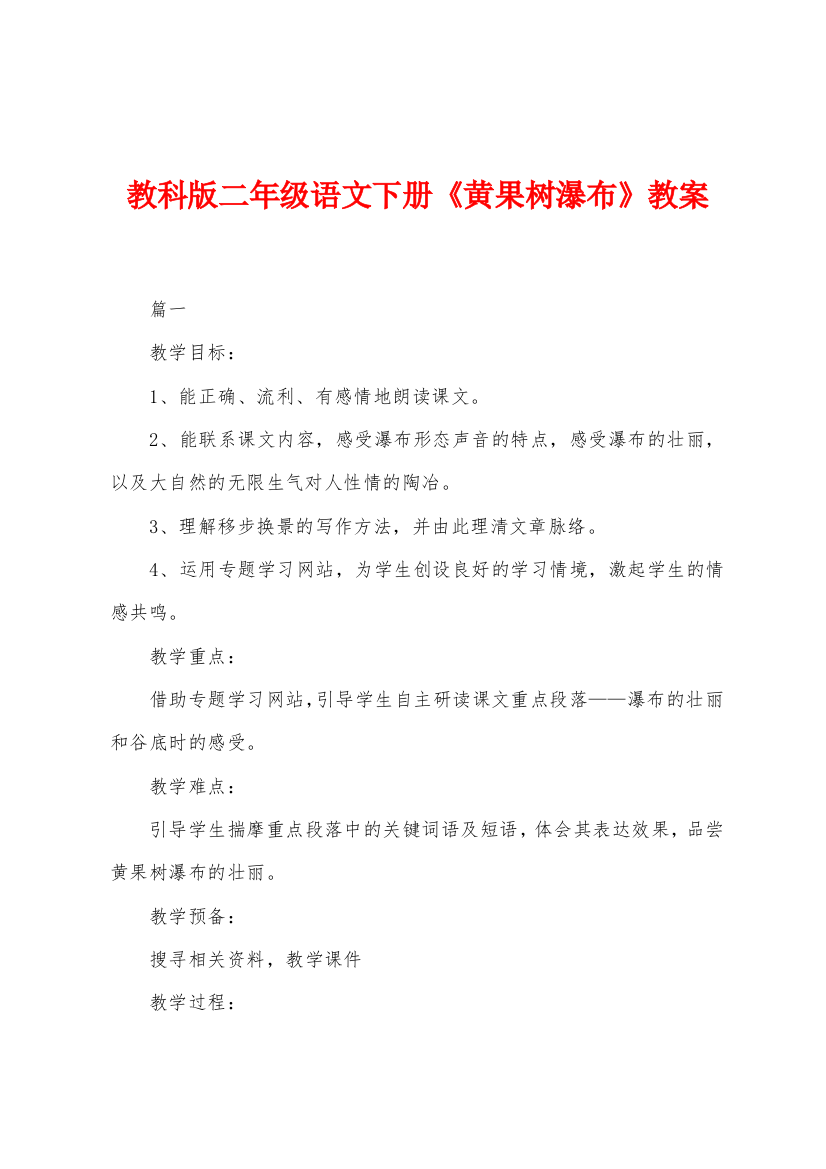 教科版二年级语文下册《黄果树瀑布》教案

篇一

教学目标：

1、能正确、流利、有感情地朗读课文。

2、能联系课文内容，感受瀑布形态声音的特点，感受瀑布的壮丽，以及大自然的无限生气对人性情的陶冶。

3、理解移步换景的写作方法，并由此理清文章脉络。

4、运用专题学习网站，为学生创设良好的学习情境，激起学生的情感共鸣。

教学重点：

借助专题学习网站，引导学生自主研读课文重点段落——瀑布的壮丽和谷底时的感受。

教学难点：

引导学生揣摩重点段落中的关键词语及短语，体会其表达效果，品尝黄果树瀑布的壮丽。

教学预备：

搜寻相关资料，教学课件

教学过程：